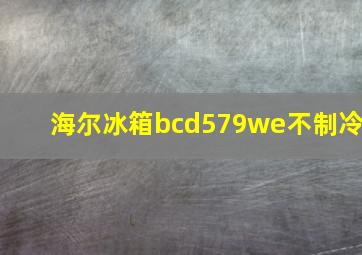 海尔冰箱bcd579we不制冷